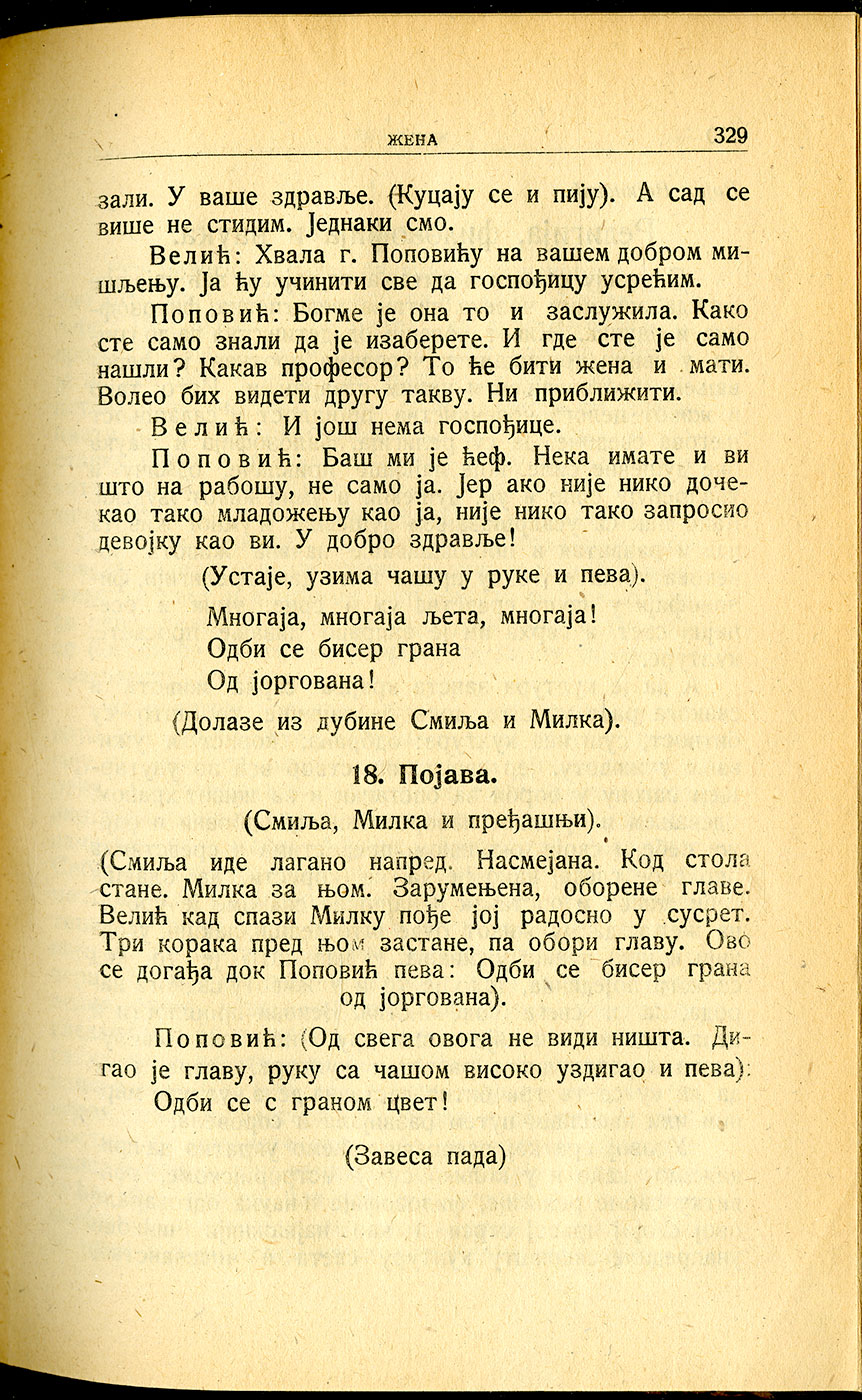 ЖЕНА 329

зали. У ваше здравље. (Куцају се и пију). А сад се више не стидим. Једнаки смо.

Велић: Хвала г. Поповићу на вашем добром мишљењу. Ја ћу учинити све да госпођицу усрећим.

Поповић: Богме је она то и заслужила. Како сте само знали да је изаберете. И где сте је само нашли? Какав професор? То ће бити жена и мати. Волео бих видети другу такву. Ни приближити.

Велић: И још нема госпођице.

Поповић: Баш ми је ћеф. Нека имате и ви што на рабошу, не само ја. Јер ако није нико дочекао тако младожењу као ја, није нико тако запросио девојку као ви. У добро здравље!

(Устаје, узима чашу у руке и пева).

Многаја, многаја љета, многаја!
Одби се бисер грана
Од јоргована!

(Долазе из дубине Смиља и Милка).

18. Појава.

(Смиља, Милка и пређашњи).

(Смиља иде лагано напред. Насмејана. Код стола стане. Милка за њом. Зарумењена, оборене главе. Велић кад спази Милку пође јој радосно у сусрет. Три корака пред њом застане, па обори главу. Ово се догађа док Поповић пева: Одби се бисер грана од јоргована).

Поповић: (Од свега овога не види ништа. Дигао је главу, руку са чашом високо уздигао и пева):
Одби се с граном цвет!

(Завеса пада)